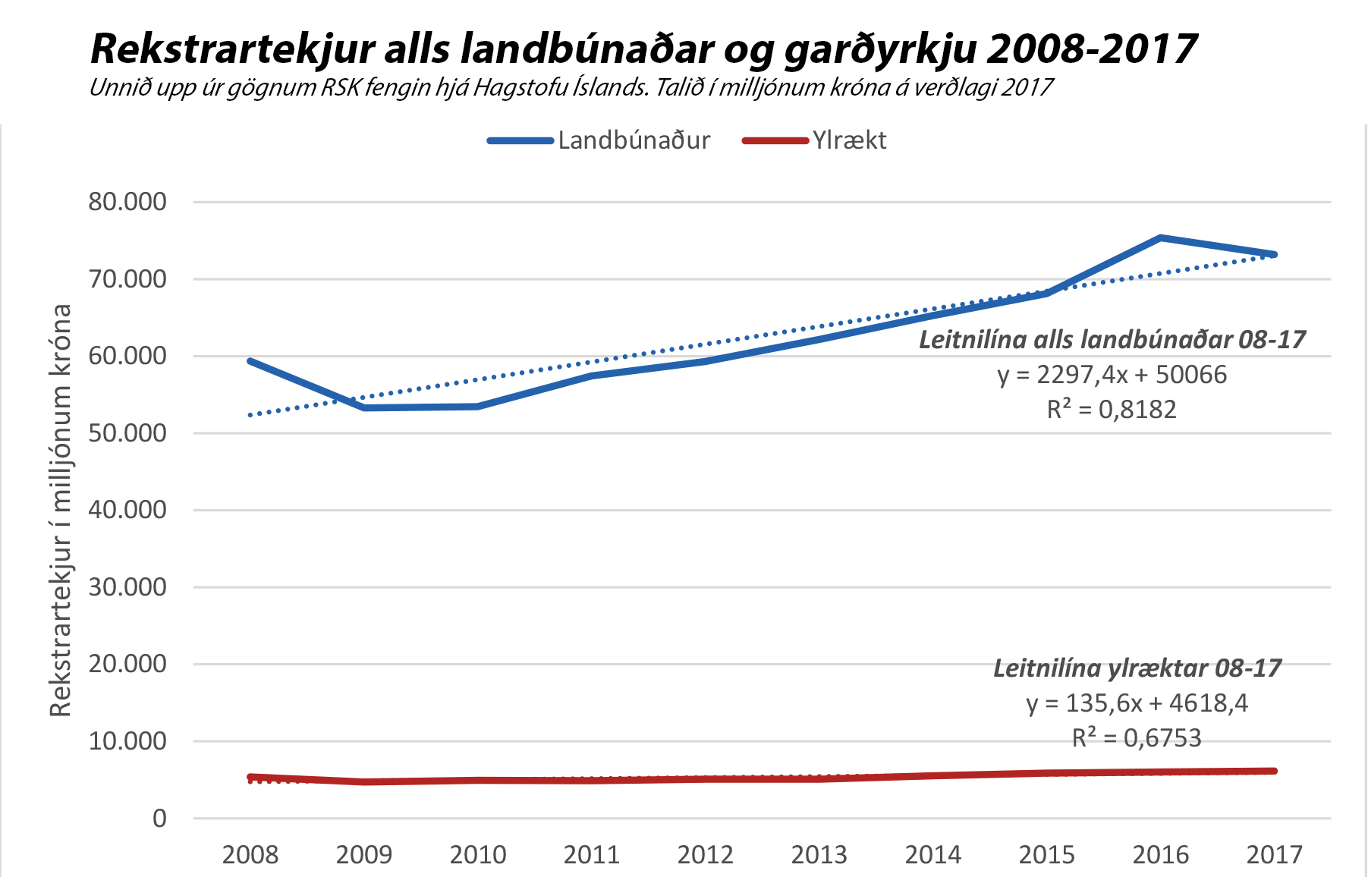 Rekstrartekjur alls landbúnaðar og garðyrkju 2008-2017

Unnið upp úr gögnum RSK fengin hjá Hagstofu Íslands. Talið í milljónum króna á verðlagi 2017

Landbúnaður Ylrækt

Rekstrartekjur í milljónum króna

80.000
70.000
60.000
50.000
40.000
30.000
20.000
10.000
0

Leitnilína alls landbúnaðar 08-17
$y = 2297,4x + 50066$
$R^2 = 0,8182$

Leitnilína ylræktar 08-17
$y = 135,6x + 4618,4$
$R^2 = 0,6753$

2008 2009 2010 2011 2012 2013 2014 2015 2016 2017